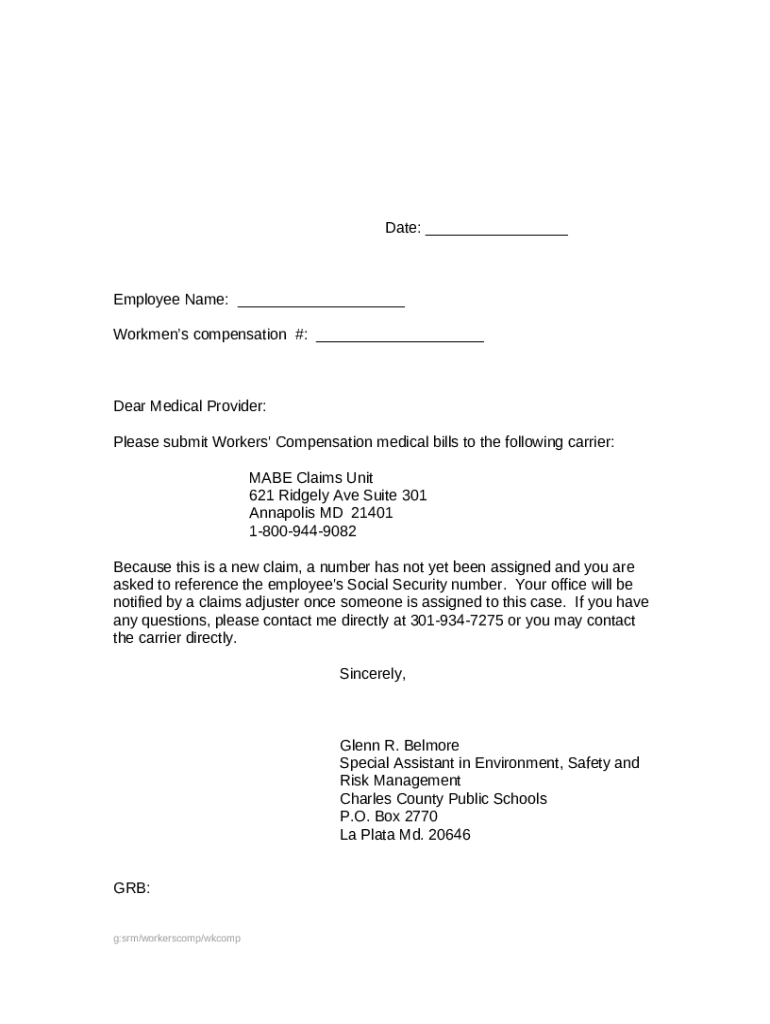 Date: _________________

Employee Name: ____________________

Workmen's compensation #: ____________________

Dear Medical Provider:

Please submit Workers' Compensation medical bills to the following carrier:

MABE Claims Unit
621 Ridgely Ave Suite 301
Annapolis MD 21401
1-800-944-9082

Because this is a new claim, a number has not yet been assigned and you are asked to reference the employee's Social Security number. Your office will be notified by a claims adjuster once someone is assigned to this case. If you have any questions, please contact me directly at 301-934-7275 or you may contact the carrier directly.

Sincerely,

Glenn R. Belmore
Special Assistant in Environment, Safety and Risk Management
Charles County Public Schools
P.O. Box 2770
La Plata Md. 20646

GRB:

g:srm/workerscomp/wkcomp